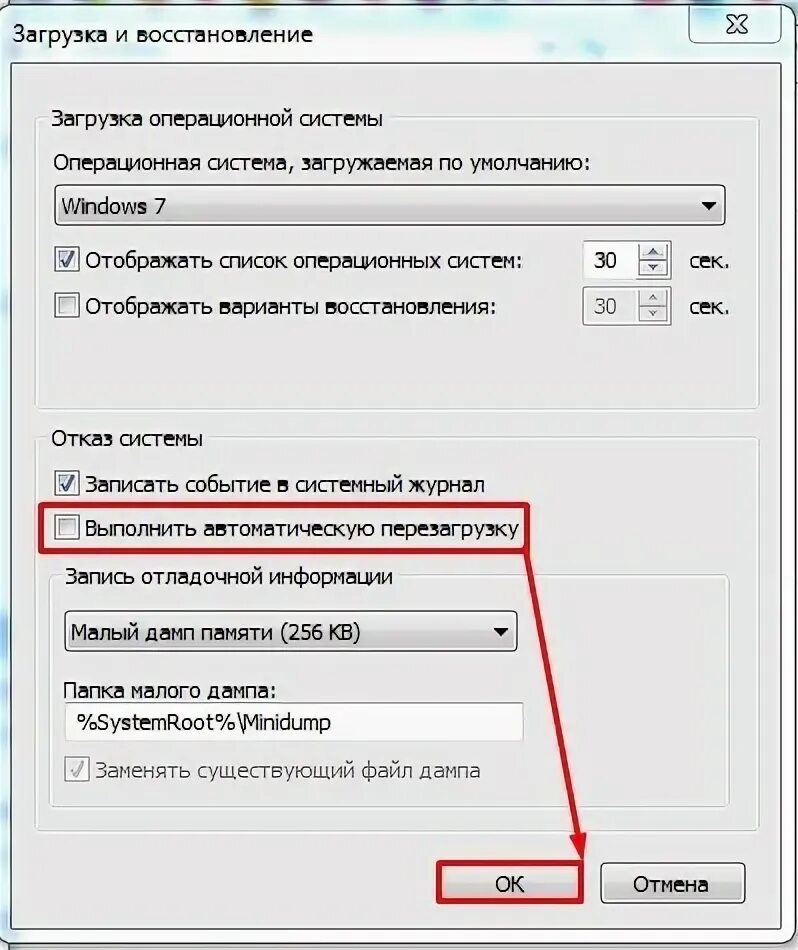 Загрузка и восстановление

Загрузка операционной системы

Операционная система, загружаемая по умолчанию:

Windows 7

Отображать список операционных систем: 30 сек.

Отображать варианты восстановления: 30 сек.

Отказ системы

Записать событие в системный журнал

Выполнить автоматическую перезагрузку

Запись отладочной информации

Малый дамп памяти (256 KB)

Папка малого дампа:

%SystemRoot%\Minidump

Заменять существующий файл дампа

OK

Отмена